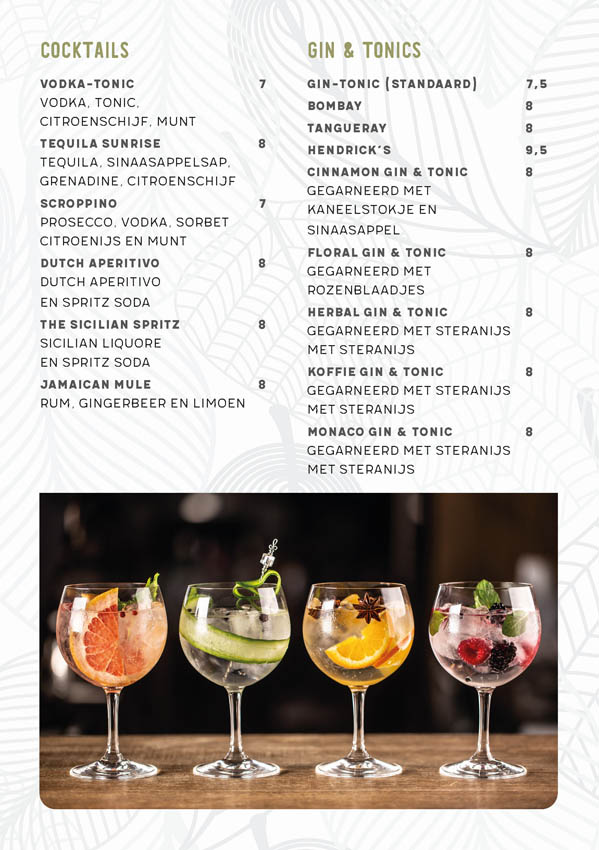 COCKTAILS

VODKA-TONIC 7
VODKA, TONIC, CITROENSCHIJF, MUNT

TEQUILA SUNRISE 8
TEQUILA, SINAASAPPELSAP, GRENADINE, CITROENSCHIJF

SCROPPINO 7
PROSECCO, VODKA, SORBET CITROENIJS EN MUNT

DUTCH APERITIVO 8
DUTCH APERITIVO EN SPRITZ SODA

THE SICILIAN SPRITZ 8
SICILIAN LIQUORE EN SPRITZ SODA

JAMAICAN MULE 8
RUM, GINGERBEER EN LIMOEN

GIN & TONICS

GIN-TONIC (STANDAARD) 7,5

BOMBAY 8

TANGUERAY 8

HENDRICK'S 9,5

CINNAMON GIN & TONIC 8
GEGARNEERD MET KANEELSTOKJE EN SINAASAPPEL

FLORAL GIN & TONIC 8
GEGARNEERD MET ROZENBLAADJES

HERBAL GIN & TONIC 8
GEGARNEERD MET STERANIJS MET STERANIJS

KOFFIE GIN & TONIC 8
GEGARNEERD MET STERANIJS MET STERANIJS

MONACO GIN & TONIC 8
GEGARNEERD MET STERANIJS MET STERANIJS